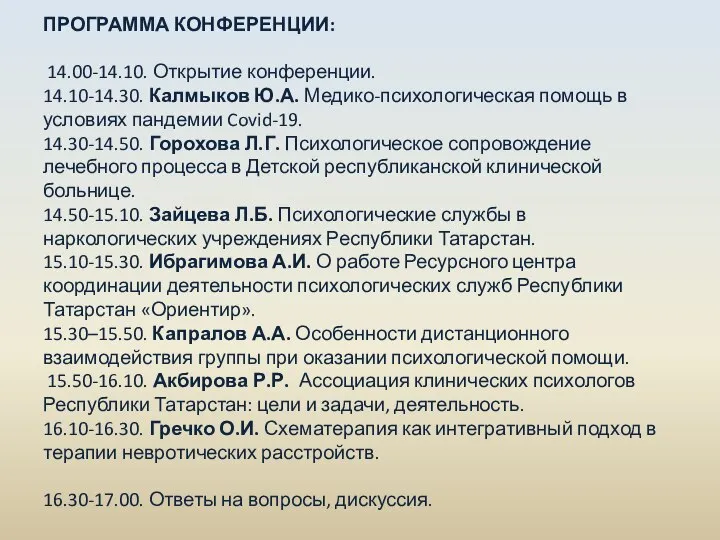 ПРОГРАММА КОНФЕРЕНЦИИ:

14.00-14.10. Открытие конференции.
14.10-14.30. Калмыков Ю.А. Медико-психологическая помощь в условиях пандемии Covid-19.
14.30-14.50. Горохова Л.Г. Психологическое сопровождение лечебного процесса в Детской республиканской клинической больнице.
14.50-15.10. Зайцева Л.Б. Психологические службы в наркологических учреждениях Республики Татарстан.
15.10-15.30. Ибрагимова А.И. О работе Ресурсного центра координации деятельности психологических служб Республики Татарстан «Ориентир».
15.30–15.50. Капралов А.А. Особенности дистанционного взаимодействия группы при оказании психологической помощи.
15.50-16.10. Акбирова Р.Р. Ассоциация клинических психологов Республики Татарстан: цели и задачи, деятельность.
16.10-16.30. Гречко О.И. Схематерапия как интегративный подход в терапии невротических расстройств.

16.30-17.00. Ответы на вопросы, дискуссия.